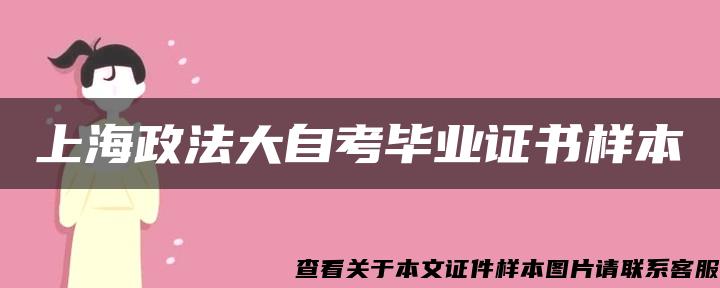 上海政法大自考毕业证书样本

查看关于本文证件样本图片请联系客服